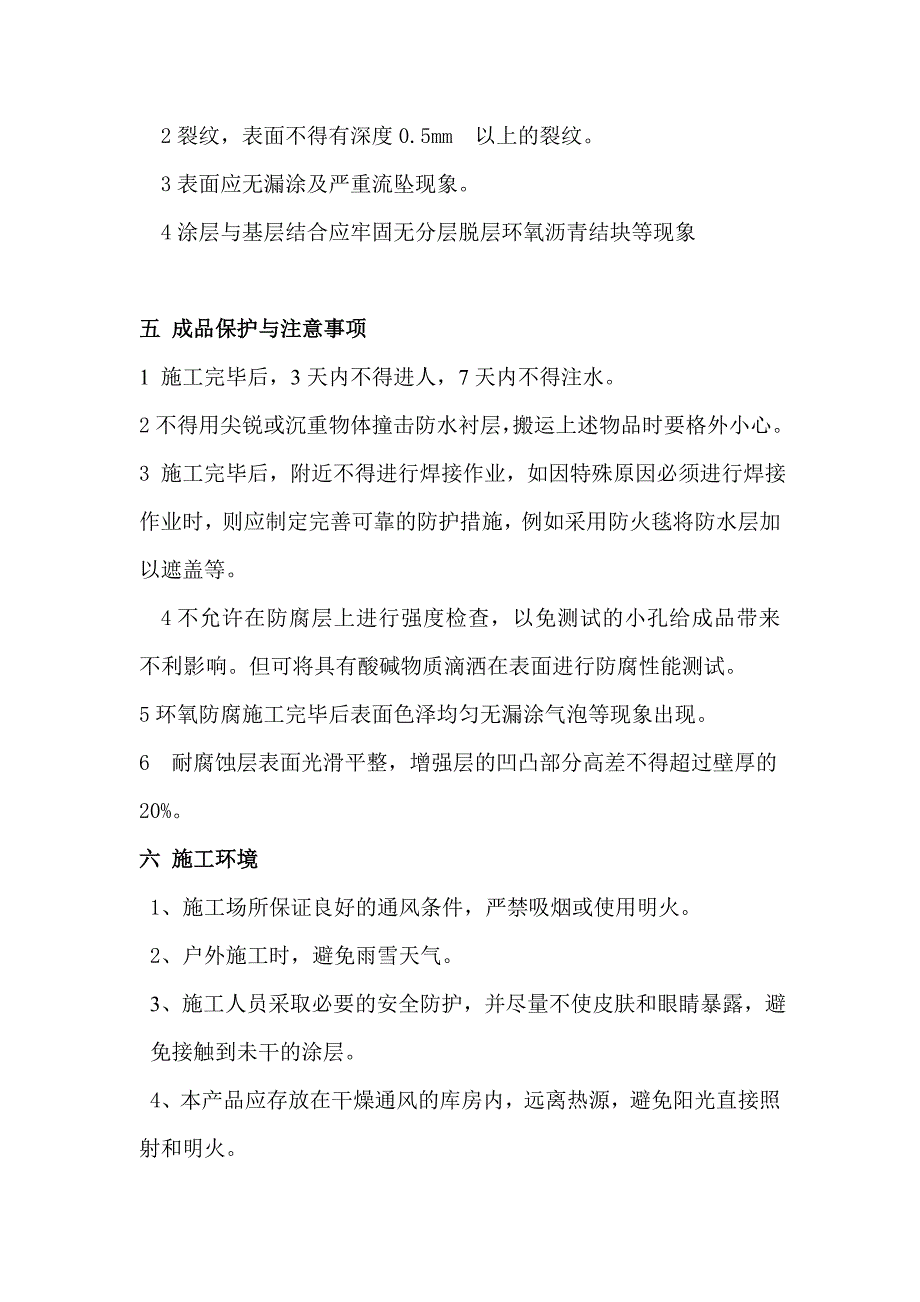 2 裂纹，表面不得有深度 0.5㎜ 以上的裂纹。

3 表面应无漏涂及严重流坠现象。

4 涂层与基层结合应牢固无分层脱层环氧沥青结块等现象

五 成品保护与注意事项

1 施工完毕后，3 天内不得进人，7 天内不得注水。

2 不得用尖锐或沉重物体撞击防水衬层，搬运上述物品时要格外小心。

3 施工完毕后，附近不得进行焊接作业，如因特殊原因必须进行焊接作业时，则应制定完善可靠的防护措施，例如采用防火毯将防水层加以遮盖等。

4 不允许在防腐层上进行强度检查，以免测试的小孔给成品带来不利影响。但可将具有酸碱物质滴洒在表面进行防腐性能测试。

5 环氧防腐施工完毕后表面色泽均匀无漏涂气泡等现象出现。

6 耐腐蚀层表面光滑平整，增强层的凹凸部分高差不得超过壁厚的 20%。

六 施工环境

1、施工场所保证良好的通风条件，严禁吸烟或使用明火。

2、户外施工时，避免雨雪天气。

3、施工人员采取必要的安全防护，并尽量不使皮肤和眼睛暴露，避免接触到未干的涂层。

4、本产品应存放在干燥通风的库房内，远离热源，避免阳光直接照射和明火。